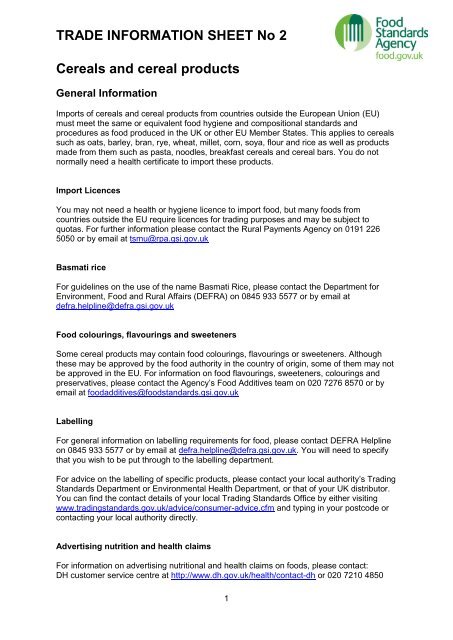 TRADE INFORMATION SHEET No 2

Food Standards Agency
food.gov.uk

Cereals and cereal products

General Information

Imports of cereals and cereal products from countries outside the European Union (EU) must meet the same or equivalent food hygiene and compositional standards and procedures as food produced in the UK or other EU Member States. This applies to cereals such as oats, barley, bran, rye, wheat, millet, corn, soya, flour and rice as well as products made from them such as pasta, noodles, breakfast cereals and cereal bars. You do not normally need a health certificate to import these products.

Import Licences

You may not need a health or hygiene licence to import food, but many foods from countries outside the EU require licences for trading purposes and may be subject to quotas. For further information please contact the Rural Payments Agency on 0191 226 5050 or by email at tsmu@rpa.gsi.gov.uk

Basmati rice

For guidelines on the use of the name Basmati Rice, please contact the Department for Environment, Food and Rural Affairs (DEFRA) on 0845 933 5577 or by email at defra.helpline@defra.gsi.gov.uk

Food colourings, flavourings and sweeteners

Some cereal products may contain food colourings, flavourings or sweeteners. Although these may be approved by the food authority in the country of origin, some of them may not be approved in the EU. For information on food flavourings, sweeteners, colourings and preservatives, please contact the Agency's Food Additives team on 020 7276 8570 or by email at foodadditives@foodstandards.gsi.gov.uk

Labelling

For general information on labelling requirements for food, please contact DEFRA Helpline on 0845 933 5577 or by email at defra.helpline@defra.gsi.gov.uk. You will need to specify that you wish to be put through to the labelling department.

For advice on the labelling of specific products, please contact your local authority's Trading Standards Department or Environmental Health Department, or that of your UK distributor. You can find the contact details of your local Trading Standards Office by either visiting www.tradingstandards.gov.uk/advice/consumer-advice.cfm and typing in your postcode or contacting your local authority directly.

Advertising nutrition and health claims

For information on advertising nutritional and health claims on foods, please contact: DH customer service centre at http://www.dh.gov.uk/health/contact-dh or 020 7210 4850

1